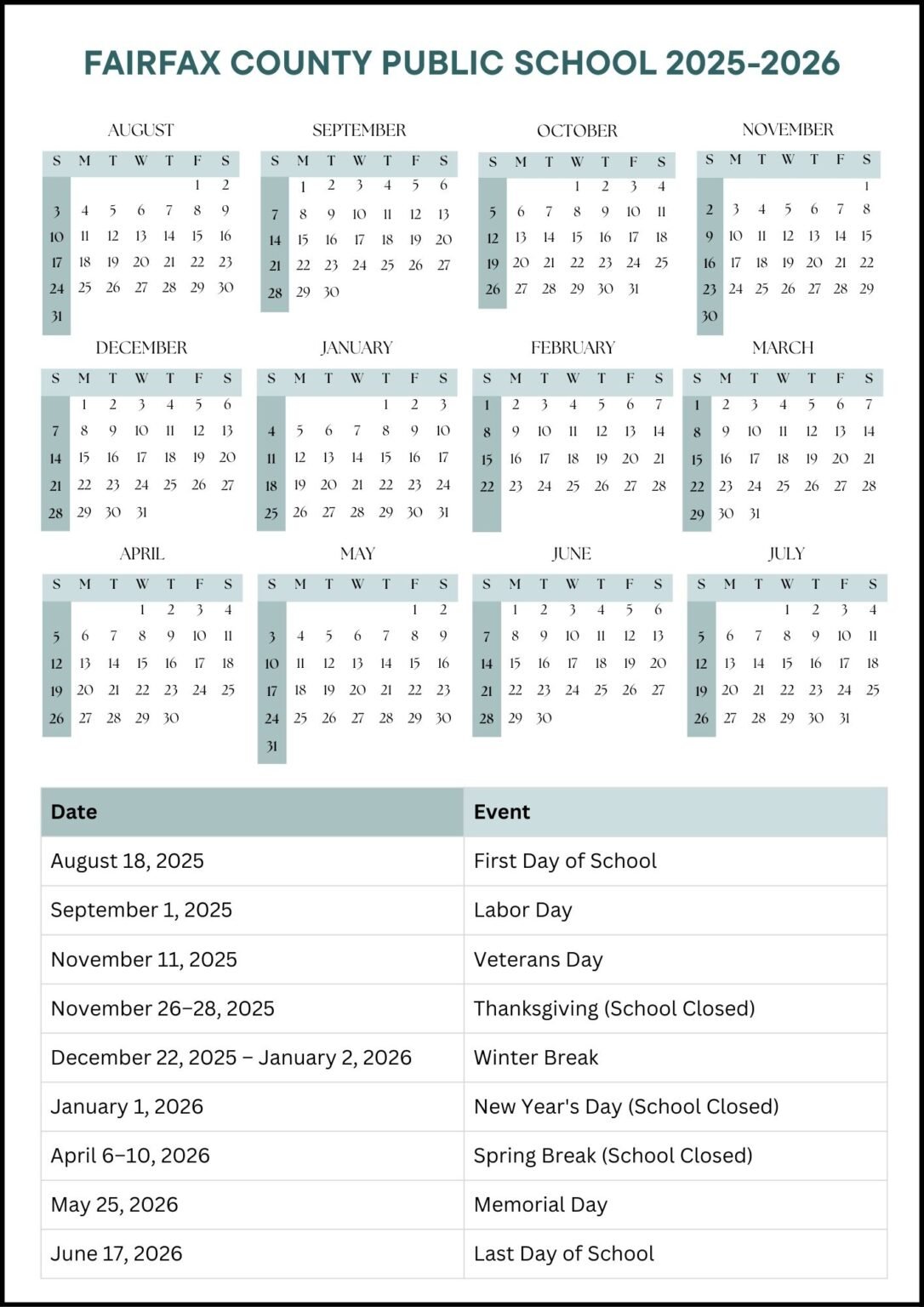 FAIRFAX COUNTY PUBLIC SCHOOL 2025-2026

AUGUST

| S | M | T | W | T | F | S |
|---|---|---|---|---|---|---|
| | | | | | 1 | 2 |
| 3 | 4 | 5 | 6 | 7 | 8 | 9 |
| 10 | 11 | 12 | 13 | 14 | 15 | 16 |
| 17 | 18 | 19 | 20 | 21 | 22 | 23 |
| 24 | 25 | 26 | 27 | 28 | 29 | 30 |
| 31 | | | | | | |

SEPTEMBER

| S | M | T | W | T | F | S |
|---|---|---|---|---|---|---|
| | 1 | 2 | 3 | 4 | 5 | 6 |
| 7 | 8 | 9 | 10 | 11 | 12 | 13 |
| 14 | 15 | 16 | 17 | 18 | 19 | 20 |
| 21 | 22 | 23 | 24 | 25 | 26 | 27 |
| 28 | 29 | 30 | | | | |

OCTOBER

| S | M | T | W | T | F | S |
|---|---|---|---|---|---|---|
| | | | 1 | 2 | 3 | 4 |
| 5 | 6 | 7 | 8 | 9 | 10 | 11 |
| 12 | 13 | 14 | 15 | 16 | 17 | 18 |
| 19 | 20 | 21 | 22 | 23 | 24 | 25 |
| 26 | 27 | 28 | 29 | 30 | 31 | |

NOVEMBER

| S | M | T | W | T | F | S |
|---|---|---|---|---|---|---|
| | | | | | | 1 |
| 2 | 3 | 4 | 5 | 6 | 7 | 8 |
| 9 | 10 | 11 | 12 | 13 | 14 | 15 |
| 16 | 17 | 18 | 19 | 20 | 21 | 22 |
| 23 | 24 | 25 | 26 | 27 | 28 | 29 |
| 30 | | | | | | |

DECEMBER

| S | M | T | W | T | F | S |
|---|---|---|---|---|---|---|
| | 1 | 2 | 3 | 4 | 5 | 6 |
| 7 | 8 | 9 | 10 | 11 | 12 | 13 |
| 14 | 15 | 16 | 17 | 18 | 19 | 20 |
| 21 | 22 | 23 | 24 | 25 | 26 | 27 |
| 28 | 29 | 30 | 31 | | | |

JANUARY

| S | M | T | W | T | F | S |
|---|---|---|---|---|---|---|
| | | | | 1 | 2 | 3 |
| 4 | 5 | 6 | 7 | 8 | 9 | 10 |
| 11 | 12 | 13 | 14 | 15 | 16 | 17 |
| 18 | 19 | 20 | 21 | 22 | 23 | 24 |
| 25 | 26 | 27 | 28 | 29 | 30 | 31 |

FEBRUARY

| S | M | T | W | T | F | S |
|---|---|---|---|---|---|---|
| 1 | 2 | 3 | 4 | 5 | 6 | 7 |
| 8 | 9 | 10 | 11 | 12 | 13 | 14 |
| 15 | 16 | 17 | 18 | 19 | 20 | 21 |
| 22 | 23 | 24 | 25 | 26 | 27 | 28 |

MARCH

| S | M | T | W | T | F | S |
|---|---|---|---|---|---|---|
| 1 | 2 | 3 | 4 | 5 | 6 | 7 |
| 8 | 9 | 10 | 11 | 12 | 13 | 14 |
| 15 | 16 | 17 | 18 | 19 | 20 | 21 |
| 22 | 23 | 24 | 25 | 26 | 27 | 28 |
| 29 | 30 | 31 | | | | |

APRIL

| S | M | T | W | T | F | S |
|---|---|---|---|---|---|---|
| | | | 1 | 2 | 3 | 4 |
| 5 | 6 | 7 | 8 | 9 | 10 | 11 |
| 12 | 13 | 14 | 15 | 16 | 17 | 18 |
| 19 | 20 | 21 | 22 | 23 | 24 | 25 |
| 26 | 27 | 28 | 29 | 30 | | |

MAY

| S | M | T | W | T | F | S |
|---|---|---|---|---|---|---|
| | | | | | 1 | 2 |
| 3 | 4 | 5 | 6 | 7 | 8 | 9 |
| 10 | 11 | 12 | 13 | 14 | 15 | 16 |
| 17 | 18 | 19 | 20 | 21 | 22 | 23 |
| 24 | 25 | 26 | 27 | 28 | 29 | 30 |
| 31 | | | | | | |

JUNE

| S | M | T | W | T | F | S |
|---|---|---|---|---|---|---|
| | 1 | 2 | 3 | 4 | 5 | 6 |
| 7 | 8 | 9 | 10 | 11 | 12 | 13 |
| 14 | 15 | 16 | 17 | 18 | 19 | 20 |
| 21 | 22 | 23 | 24 | 25 | 26 | 27 |
| 28 | 29 | 30 | | | | |

JULY

| S | M | T | W | T | F | S |
|---|---|---|---|---|---|---|
| | | | 1 | 2 | 3 | 4 |
| 5 | 6 | 7 | 8 | 9 | 10 | 11 |
| 12 | 13 | 14 | 15 | 16 | 17 | 18 |
| 19 | 20 | 21 | 22 | 23 | 24 | 25 |
| 26 | 27 | 28 | 29 | 30 | 31 | |

| Date | Event |
|---|---|
| August 18, 2025 | First Day of School |
| September 1, 2025 | Labor Day |
| November 11, 2025 | Veterans Day |
| November 26–28, 2025 | Thanksgiving (School Closed) |
| December 22, 2025 – January 2, 2026 | Winter Break |
| January 1, 2026 | New Year's Day (School Closed) |
| April 6–10, 2026 | Spring Break (School Closed) |
| May 25, 2026 | Memorial Day |
| June 17, 2026 | Last Day of School |